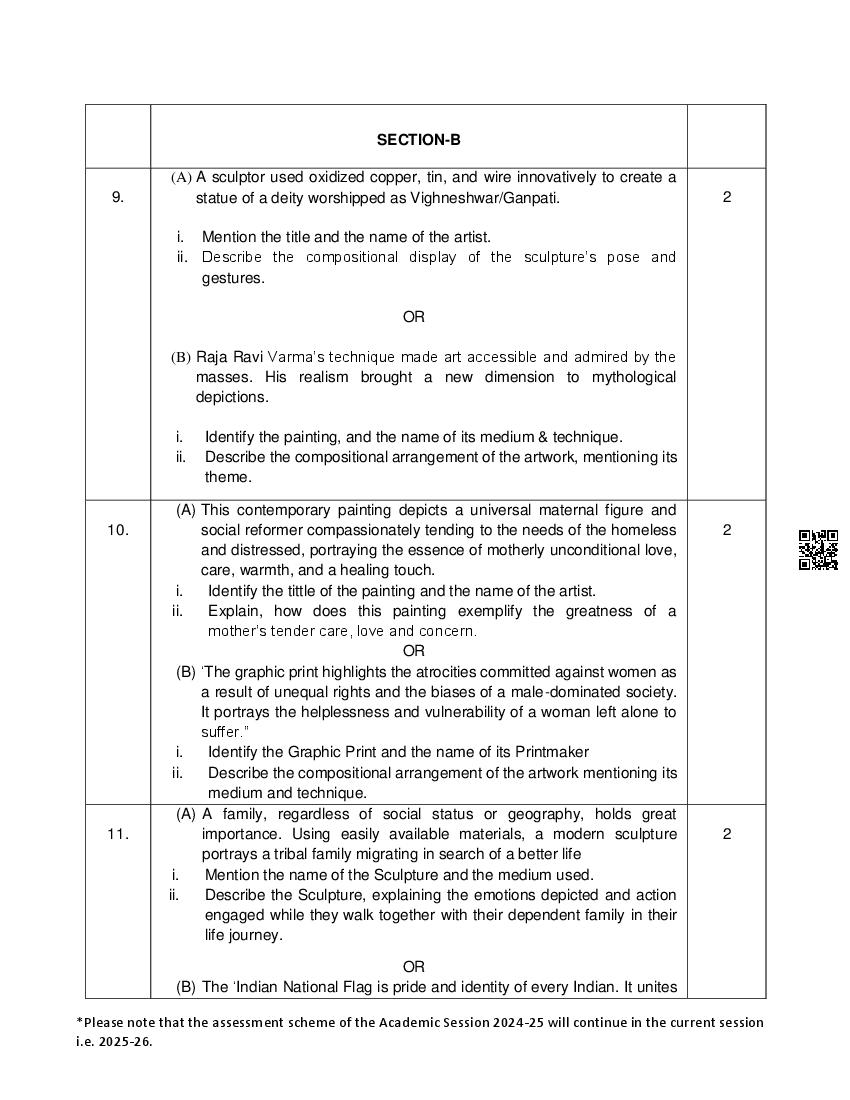 |  | SECTION-B |  |
|---|---|---|
| 9. | (A) A sculptor used oxidized copper, tin, and wire innovatively to create a statue of a deity worshipped as Vighneshwar/Ganpati.<br><br>i. Mention the title and the name of the artist.<br>ii. Describe the compositional display of the sculpture's pose and gestures.<br><br>OR<br><br>(B) Raja Ravi Varma's technique made art accessible and admired by the masses. His realism brought a new dimension to mythological depictions.<br><br>i. Identify the painting, and the name of its medium & technique.<br>ii. Describe the compositional arrangement of the artwork, mentioning its theme. | 2 |
| 10. | (A) This contemporary painting depicts a universal maternal figure and social reformer compassionately tending to the needs of the homeless and distressed, portraying the essence of motherly unconditional love, care, warmth, and a healing touch.<br>i. Identify the tittle of the painting and the name of the artist.<br>ii. Explain, how does this painting exemplify the greatness of a mother's tender care, love and concern.<br>OR<br>(B) 'The graphic print highlights the atrocities committed against women as a result of unequal rights and the biases of a male-dominated society. It portrays the helplessness and vulnerability of a woman left alone to suffer."<br>i. Identify the Graphic Print and the name of its Printmaker<br>ii. Describe the compositional arrangement of the artwork mentioning its medium and technique. | 2 |
| 11. | (A) A family, regardless of social status or geography, holds great importance. Using easily available materials, a modern sculpture portrays a tribal family migrating in search of a better life<br>i. Mention the name of the Sculpture and the medium used.<br>ii. Describe the Sculpture, explaining the emotions depicted and action engaged while they walk together with their dependent family in their life journey.<br><br>OR<br>(B) The 'Indian National Flag is pride and identity of every Indian. It unites | 2 |

*Please note that the assessment scheme of the Academic Session 2024-25 will continue in the current session i.e. 2025-26.